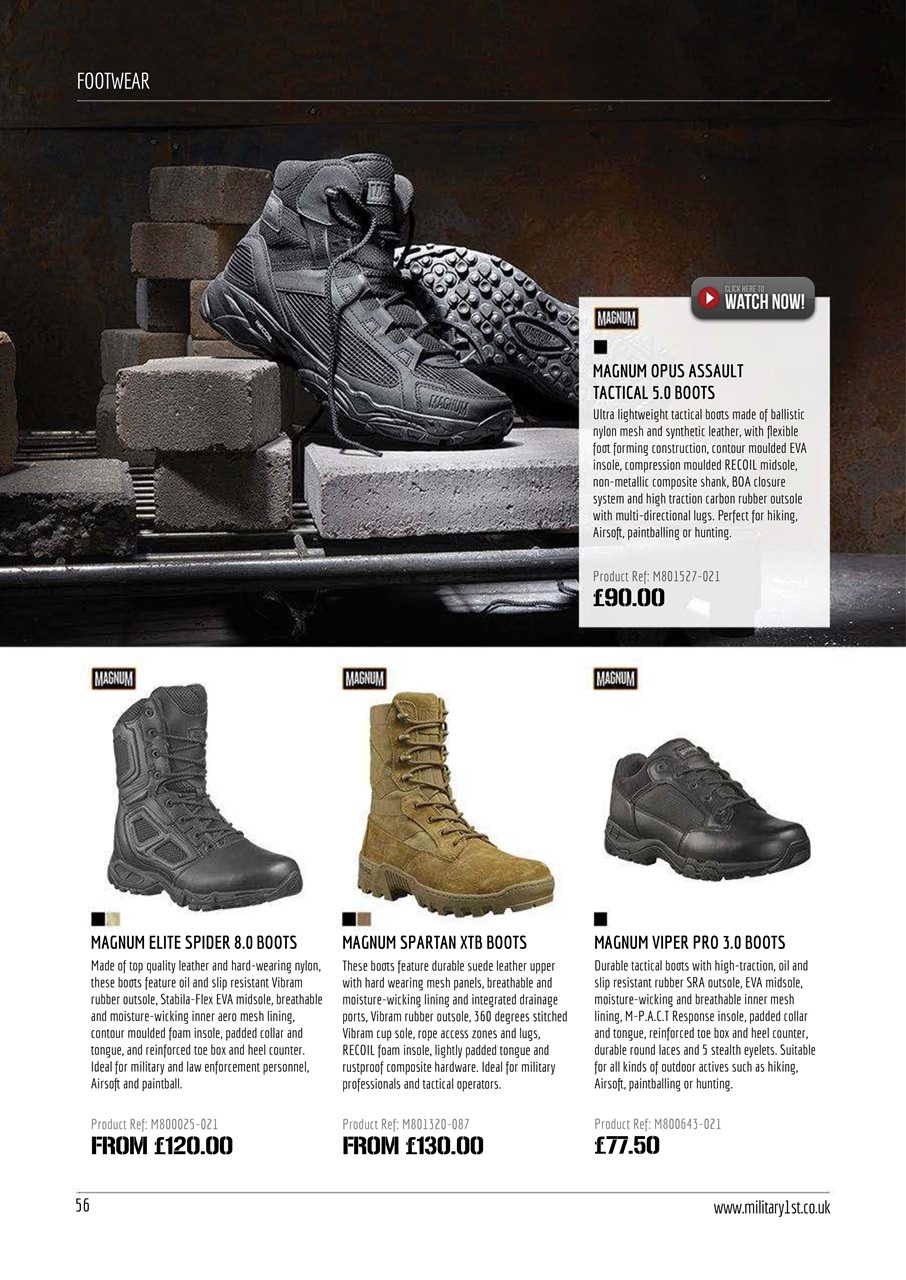 FOOTWEAR

CLICK HERE TO
WATCH NOW!

MAGNUM

MAGNUM OPUS ASSAULT TACTICAL 5.0 BOOTS

Ultra lightweight tactical boots made of ballistic nylon mesh and synthetic leather, with flexible foot forming construction, contour moulded EVA insole, compression moulded RECOIL midsole, non-metallic composite shank, BOA closure system and high traction carbon rubber outsole with multi-directional lugs. Perfect for hiking, Airsoft, paintballing or hunting.

Product Ref: M801527-021
£90.00

MAGNUM

MAGNUM ELITE SPIDER 8.0 BOOTS

Made of top quality leather and hard-wearing nylon, these boots feature oil and slip resistant Vibram rubber outsole, Stabila-Flex EVA midsole, breathable and moisture-wicking inner aero mesh lining, contour moulded foam insole, padded collar and tongue, and reinforced toe box and heel counter. Ideal for military and law enforcement personnel, Airsoft and paintball.

Product Ref: M800025-021
FROM £120.00

MAGNUM

MAGNUM SPARTAN XTB BOOTS

These boots feature durable suede leather upper with hard wearing mesh panels, breathable and moisture-wicking lining and integrated drainage ports, Vibram rubber outsole, 360 degrees stitched Vibram cup sole, rope access zones and lugs, RECOIL foam insole, lightly padded tongue and rustproof composite hardware. Ideal for military professionals and tactical operators.

Product Ref: M801320-087
FROM £130.00

MAGNUM

MAGNUM VIPER PRO 3.0 BOOTS

Durable tactical boots with high-traction, oil and slip resistant rubber SRA outsole, EVA midsole, moisture-wicking and breathable inner mesh lining, M-P.A.C.T Response insole, padded collar and tongue, reinforced toe box and heel counter, durable round laces and 5 stealth eyelets. Suitable for all kinds of outdoor actives such as hiking, Airsoft, paintballing or hunting.

Product Ref: M800643-021
£77.50

56

www.military1st.co.uk